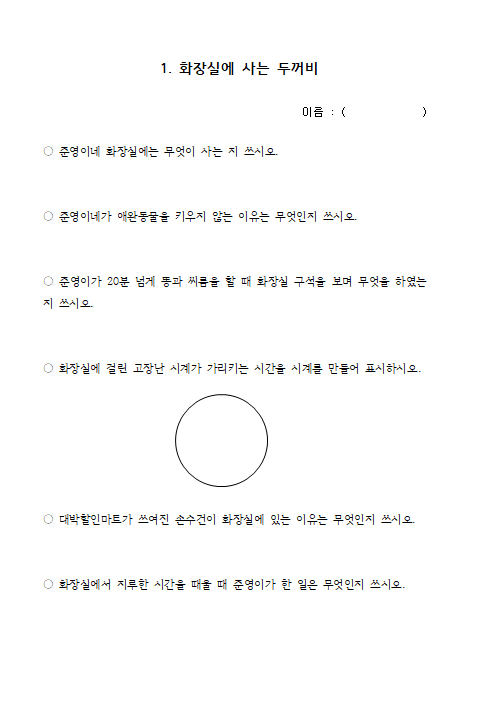 1. 화장실에 사는 두꺼비

이름 : (                    )

○ 준영이네 화장실에는 무엇이 사는 지 쓰시오.

○ 준영이네가 애완동물을 키우지 않는 이유는 무엇인지 쓰시오.

○ 준영이가 20분 넘게 똥과 씨름을 할 때 화장실 구석을 보며 무엇을 하였는지 쓰시오.

○ 화장실에 걸린 고장난 시계가 가리키는 시간을 시계를 만들어 표시하시오.

○ 대박할인마트가 쓰여진 손수건이 화장실에 있는 이유는 무엇인지 쓰시오.

○ 화장실에서 지루한 시간을 때울 때 준영이가 한 일은 무엇인지 쓰시오.